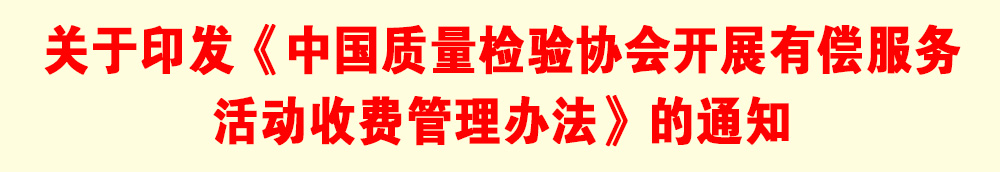 关于印发《中国质量检验协会开展有偿服务活动收费管理办法》的通知